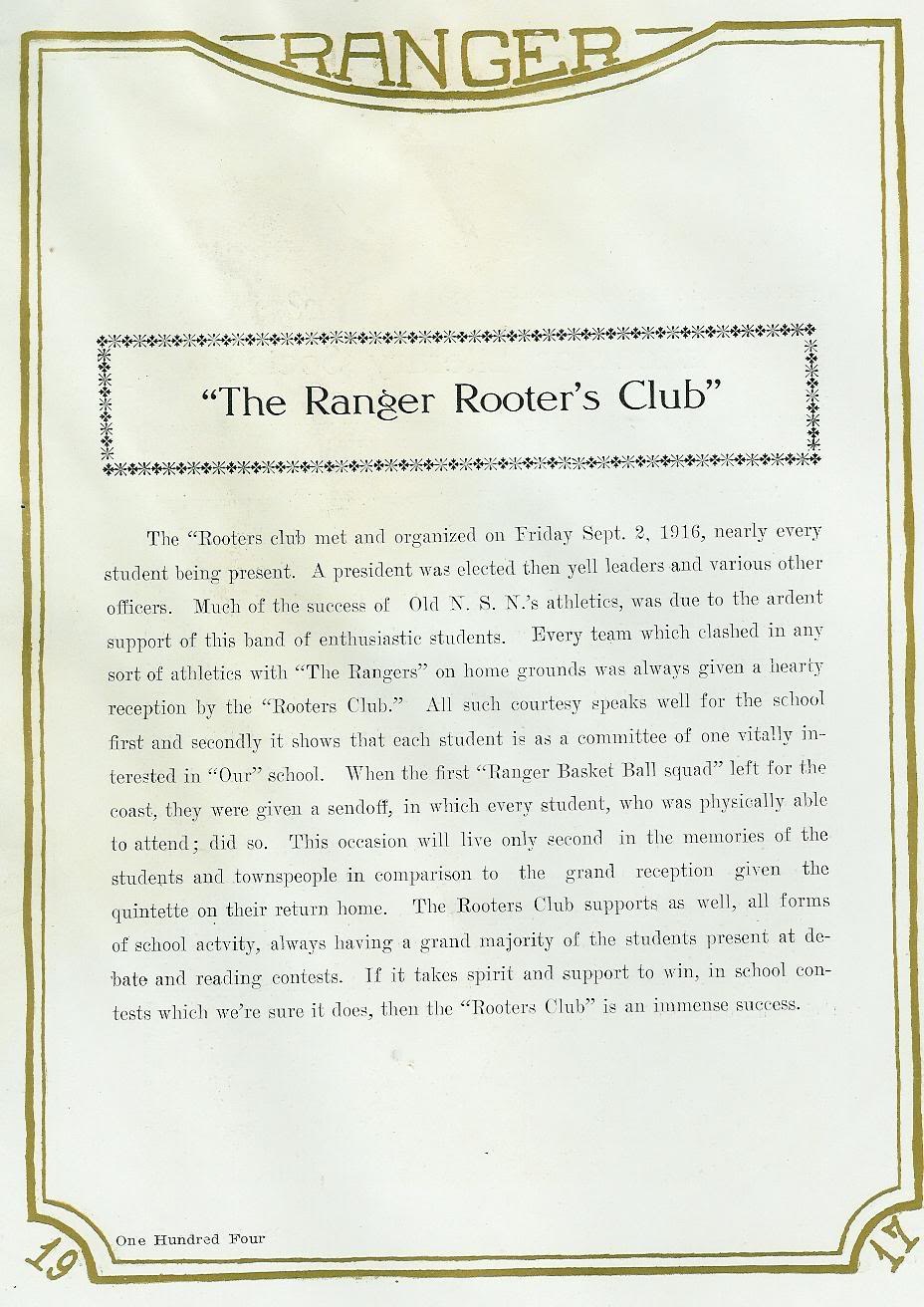 RANGER

"The Ranger Rooter's Club"

The "Rooters club met and organized on Friday Sept. 2, 1916, nearly every student being present. A president was elected then yell leaders and various other officers. Much of the success of Old N. S. N.'s athletics, was due to the ardent support of this band of enthusiastic students. Every team which clashed in any sort of athletics with "The Rangers" on home grounds was always given a hearty reception by the "Rooters Club." All such courtesy speaks well for the school first and secondly it shows that each student is as a committee of one vitally interested in "Our" school. When the first "Ranger Basket Ball squad" left for the coast, they were given a sendoff, in which every student, who was physically able to attend; did so. This occasion will live only second in the memories of the students and townspeople in comparison to the grand reception given the quintette on their return home. The Rooters Club supports as well, all forms of school actvity, always having a grand majority of the students present at debate and reading contests. If it takes spirit and support to win, in school contests which we're sure it does, then the "Rooters Club" is an immense success.

One Hundred Four

19 17